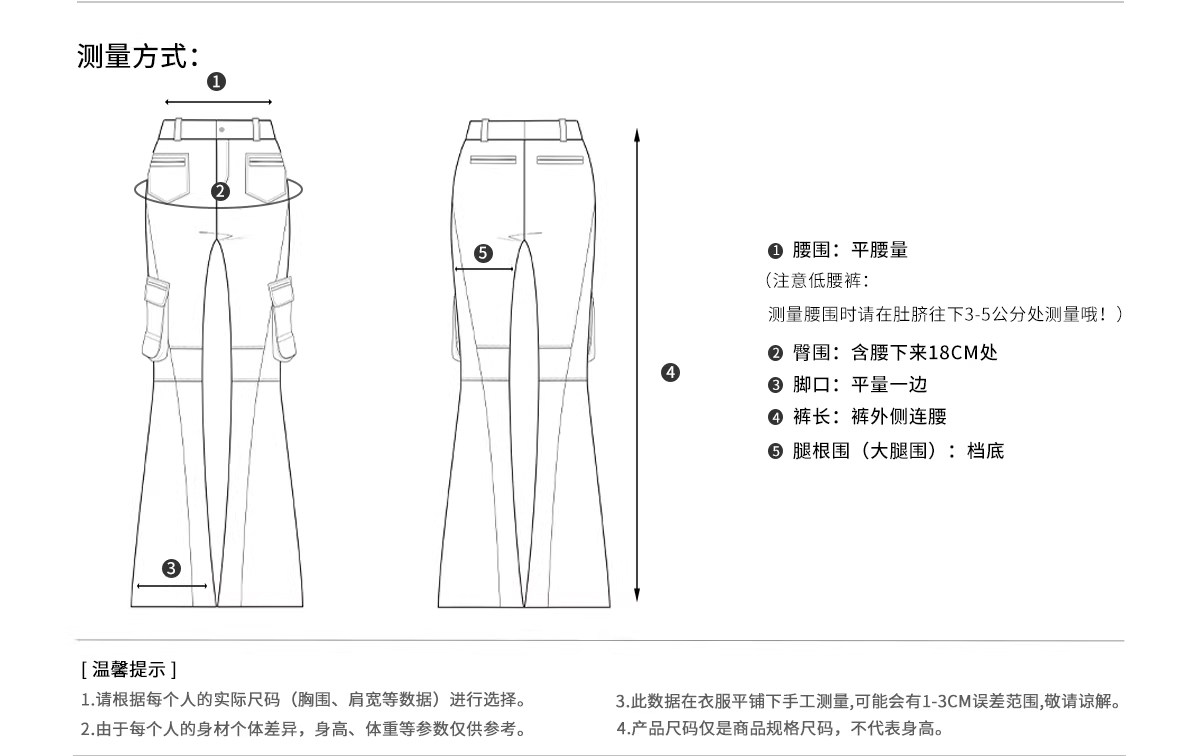 测量方式:

❶

❷

❸

❺

❹

❶ 腰围：平腰量
（注意低腰裤：
测量腰围时请在肚脐往下3-5公分处测量哦！）
❷ 臀围：含腰下来18CM处
❸ 脚口：平量一边
❹ 裤长：裤外侧连腰
❺ 腿根围（大腿围）：档底

[ 温馨提示 ]
1.请根据每个人的实际尺码（胸围、肩宽等数据）进行选择。
2.由于每个人的身材个体差异，身高、体重等参数仅供参考。

3.此数据在衣服平铺下手工测量,可能会有1-3CM误差范围,敬请谅解。
4.产品尺码仅是商品规格尺码，不代表身高。